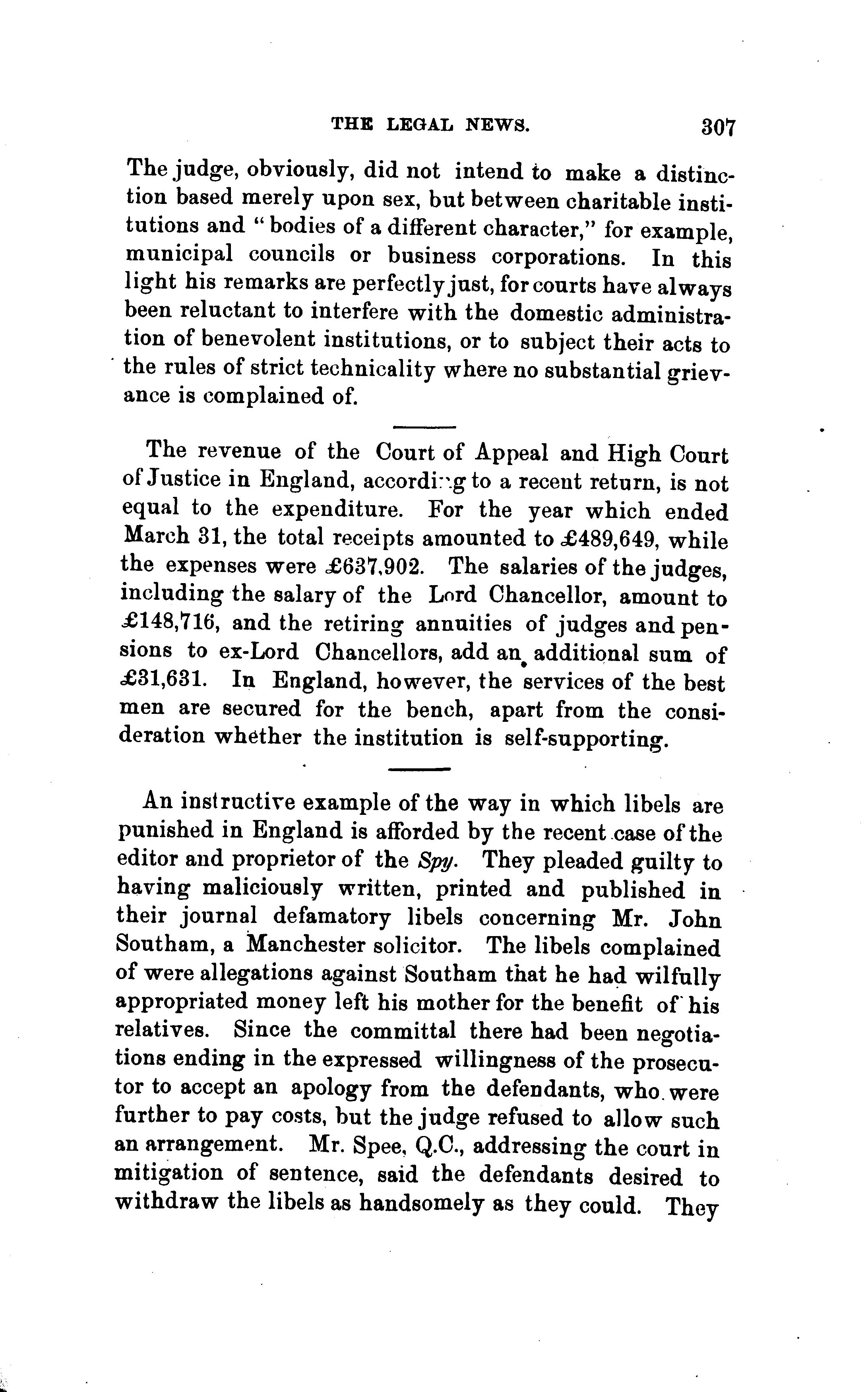 THE LEGAL NEWS. 307

The judge, obviously, did not intend to make a distinction based merely upon sex, but between charitable institutions and "bodies of a different character," for example, municipal councils or business corporations. In this light his remarks are perfectly just, for courts have always been reluctant to interfere with the domestic administration of benevolent institutions, or to subject their acts to the rules of strict technicality where no substantial grievance is complained of.

The revenue of the Court of Appeal and High Court of Justice in England, according to a recent return, is not equal to the expenditure. For the year which ended March 31, the total receipts amounted to £489,649, while the expenses were £637,902. The salaries of the judges, including the salary of the Lord Chancellor, amount to £148,716, and the retiring annuities of judges and pensions to ex-Lord Chancellors, add an additional sum of £31,631. In England, however, the services of the best men are secured for the bench, apart from the consideration whether the institution is self-supporting.

An instructive example of the way in which libels are punished in England is afforded by the recent case of the editor and proprietor of the Spy. They pleaded guilty to having maliciously written, printed and published in their journal defamatory libels concerning Mr. John Southam, a Manchester solicitor. The libels complained of were allegations against Southam that he had wilfully appropriated money left his mother for the benefit of his relatives. Since the committal there had been negotiations ending in the expressed willingness of the prosecutor to accept an apology from the defendants, who were further to pay costs, but the judge refused to allow such an arrangement. Mr. Spee, Q.C., addressing the court in mitigation of sentence, said the defendants desired to withdraw the libels as handsomely as they could. They